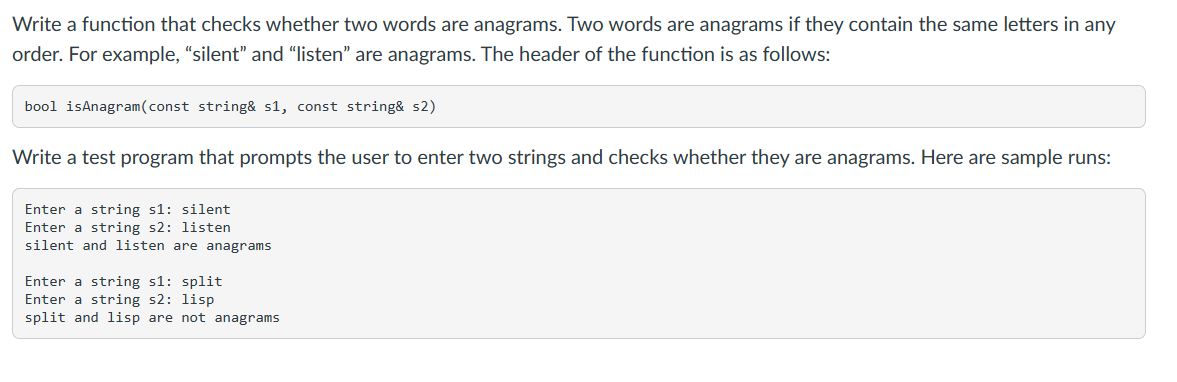 Write a function that checks whether two words are anagrams. Two words are anagrams if they contain the same letters in any order. For example, “silent” and “listen” are anagrams. The header of the function is as follows:

bool isAnagram(const string& s1, const string& s2)

Write a test program that prompts the user to enter two strings and checks whether they are anagrams. Here are sample runs:

Enter a string s1: silent
Enter a string s2: listen
silent and listen are anagrams

Enter a string s1: split
Enter a string s2: lisp
split and lisp are not anagrams